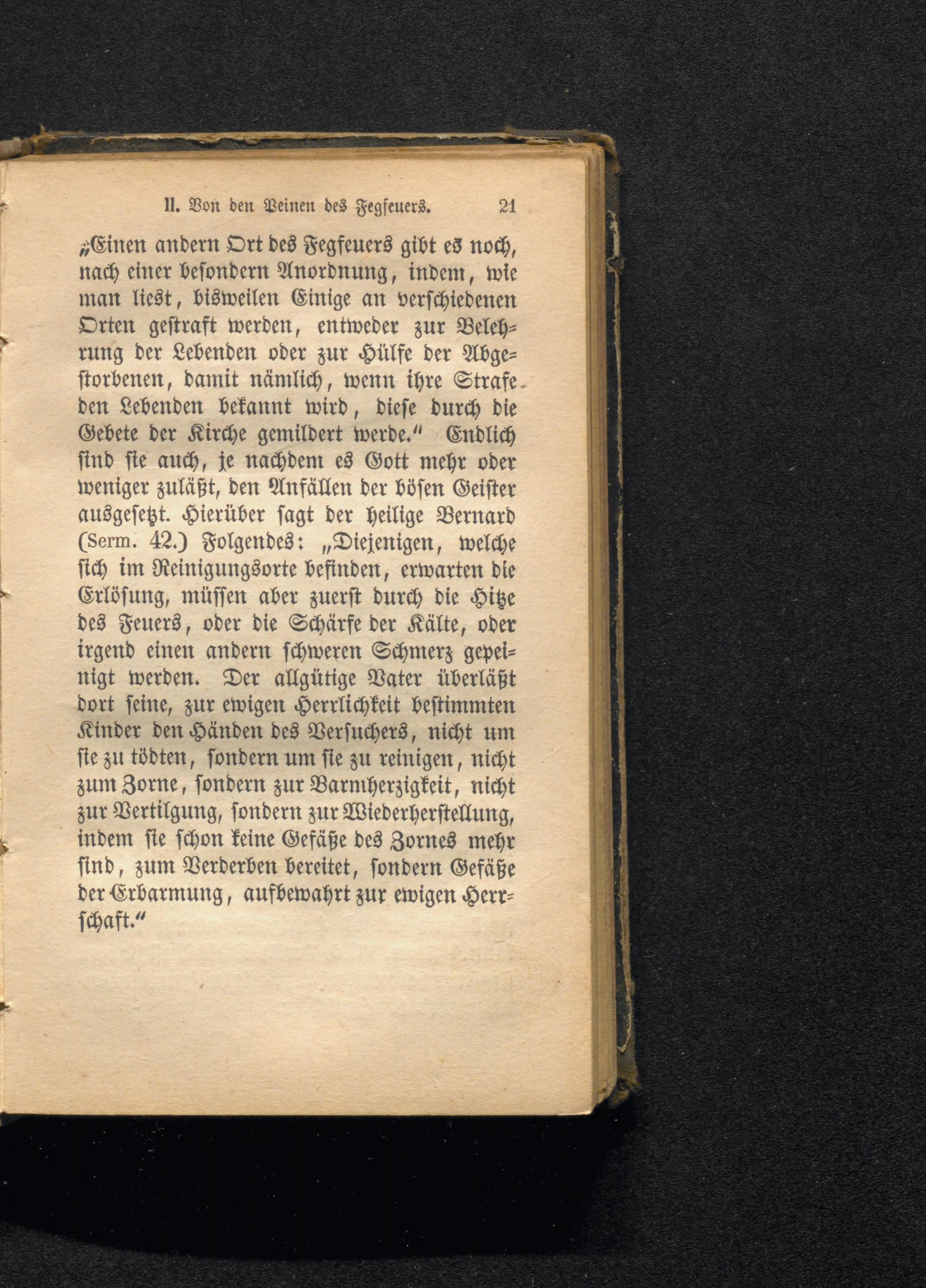 II. Von den Peinen des Fegfeuers. 21

„Einen andern Ort des Fegfeuers gibt es noch, nach einer besondern Anordnung, indem, wie man liest, bisweilen Einige an verschiedenen Orten gestraft werden, entweder zur Belehrung der Lebenden oder zur Hülfe der Abgestorbenen, damit nämlich, wenn ihre Strafe den Lebenden bekannt wird, diese durch die Gebete der Kirche gemildert werde.“ Endlich sind sie auch, je nachdem es Gott mehr oder weniger zuläßt, den Anfällen der bösen Geister ausgesetzt. Hierüber sagt der heilige Bernard (Serm. 42.) Folgendes: „Diejenigen, welche sich im Reinigungsorte befinden, erwarten die Erlösung, müssen aber zuerst durch die Hitze des Feuers, oder die Schärfe der Kälte, oder irgend einen andern schweren Schmerz gepeinigt werden. Der allgütige Vater überläßt dort seine, zur ewigen Herrlichkeit bestimmten Kinder den Händen des Versuchers, nicht um sie zu tödten, sondern um sie zu reinigen, nicht zum Zorne, sondern zur Barmherzigkeit, nicht zur Vertilgung, sondern zur Wiederherstellung, indem sie schon keine Gefäße des Zornes mehr sind, zum Verderben bereitet, sondern Gefäße der Erbarmung, aufbewahrt zur ewigen Herrschaft.“